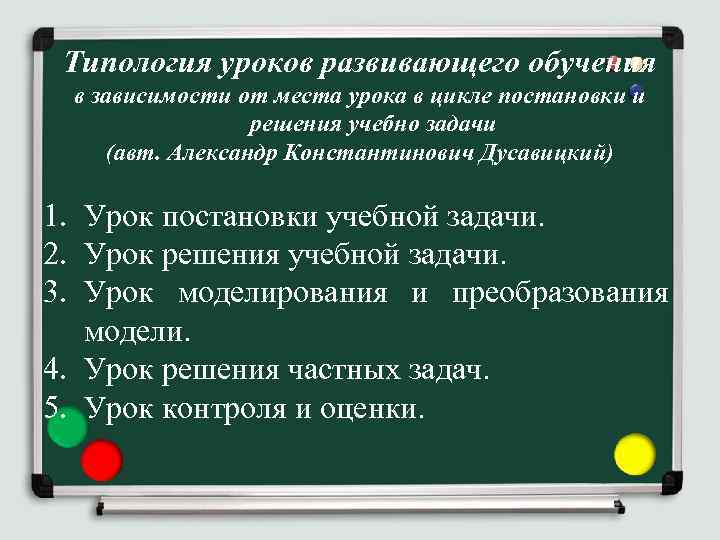 Типология уроков развивающего обучения
в зависимости от места урока в цикле постановки и решения учебно задачи
(авт. Александр Константинович Дусавицкий)

1. Урок постановки учебной задачи.
2. Урок решения учебной задачи.
3. Урок моделирования и преобразования модели.
4. Урок решения частных задач.
5. Урок контроля и оценки.